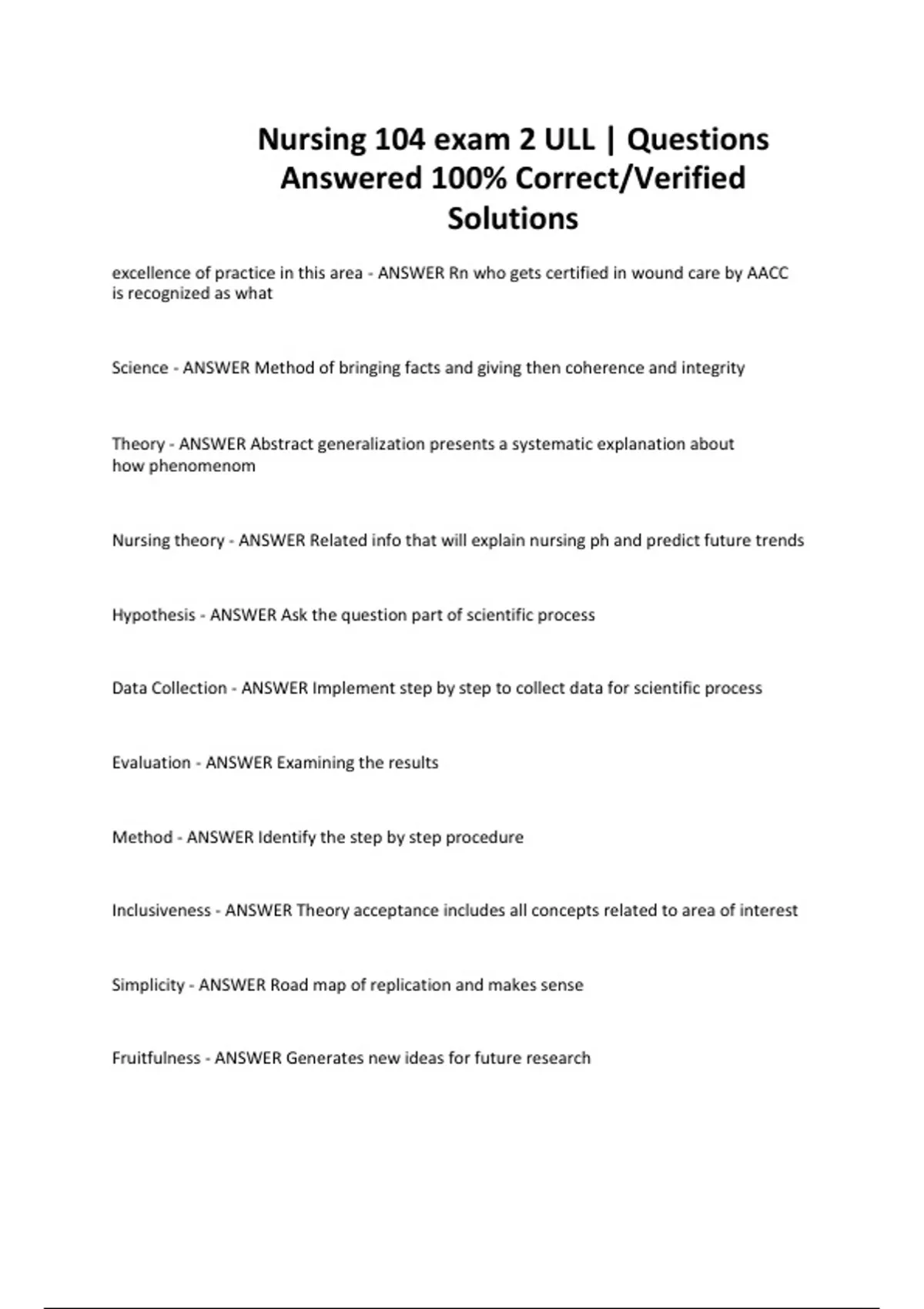 Nursing 104 exam 2 ULL | Questions Answered 100% Correct/Verified Solutions

excellence of practice in this area - ANSWER Rn who gets certified in wound care by AACC is recognized as what

Science - ANSWER Method of bringing facts and giving then coherence and integrity

Theory - ANSWER Abstract generalization presents a systematic explanation about how phenomenom

Nursing theory - ANSWER Related info that will explain nursing ph and predict future trends

Hypothesis - ANSWER Ask the question part of scientific process

Data Collection - ANSWER Implement step by step to collect data for scientific process

Evaluation - ANSWER Examining the results

Method - ANSWER Identify the step by step procedure

Inclusiveness - ANSWER Theory acceptance includes all concepts related to area of interest

Simplicity - ANSWER Road map of replication and makes sense

Fruitfulness - ANSWER Generates new ideas for future research